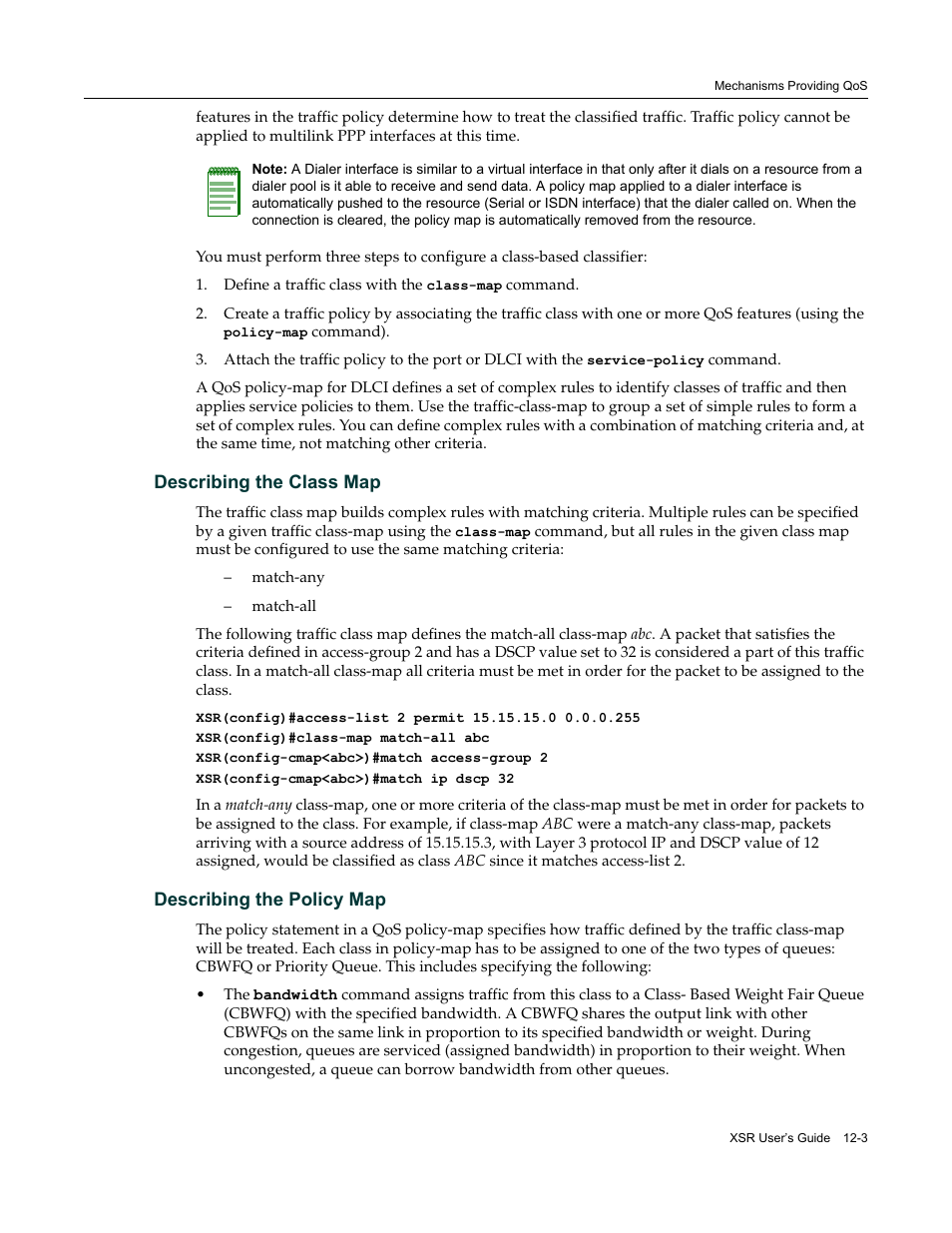 Mechanisms Providing QoS

features in the traffic policy determine how to treat the classified traffic. Traffic policy cannot be applied to multilink PPP interfaces at this time.

Note: A Dialer interface is similar to a virtual interface in that only after it dials on a resource from a dialer pool is it able to receive and send data. A policy map applied to a dialer interface is automatically pushed to the resource (Serial or ISDN interface) that the dialer called on. When the connection is cleared, the policy map is automatically removed from the resource.

You must perform three steps to configure a class-based classifier:

1. Define a traffic class with the class-map command.

2. Create a traffic policy by associating the traffic class with one or more QoS features (using the policy-map command).

3. Attach the traffic policy to the port or DLCI with the service-policy command.

A QoS policy-map for DLCI defines a set of complex rules to identify classes of traffic and then applies service policies to them. Use the traffic-class-map to group a set of simple rules to form a set of complex rules. You can define complex rules with a combination of matching criteria and, at the same time, not matching other criteria.

Describing the Class Map

The traffic class map builds complex rules with matching criteria. Multiple rules can be specified by a given traffic class-map using the class-map command, but all rules in the given class map must be configured to use the same matching criteria:

– match-any

– match-all

The following traffic class map defines the match-all class-map abc. A packet that satisfies the criteria defined in access-group 2 and has a DSCP value set to 32 is considered a part of this traffic class. In a match-all class-map all criteria must be met in order for the packet to be assigned to the class.

XSR(config)#access-list 2 permit 15.15.15.0 0.0.0.255
XSR(config)#class-map match-all abc
XSR(config-cmap<abc>)#match access-group 2
XSR(config-cmap<abc>)#match ip dscp 32

In a match-any class-map, one or more criteria of the class-map must be met in order for packets to be assigned to the class. For example, if class-map ABC were a match-any class-map, packets arriving with a source address of 15.15.15.3, with Layer 3 protocol IP and DSCP value of 12 assigned, would be classified as class ABC since it matches access-list 2.

Describing the Policy Map

The policy statement in a QoS policy-map specifies how traffic defined by the traffic class-map will be treated. Each class in policy-map has to be assigned to one of the two types of queues: CBWFQ or Priority Queue. This includes specifying the following:

• The bandwidth command assigns traffic from this class to a Class- Based Weight Fair Queue (CBWFQ) with the specified bandwidth. A CBWFQ shares the output link with other CBWFQs on the same link in proportion to its specified bandwidth or weight. During congestion, queues are serviced (assigned bandwidth) in proportion to their weight. When uncongested, a queue can borrow bandwidth from other queues.

XSR User's Guide 12-3